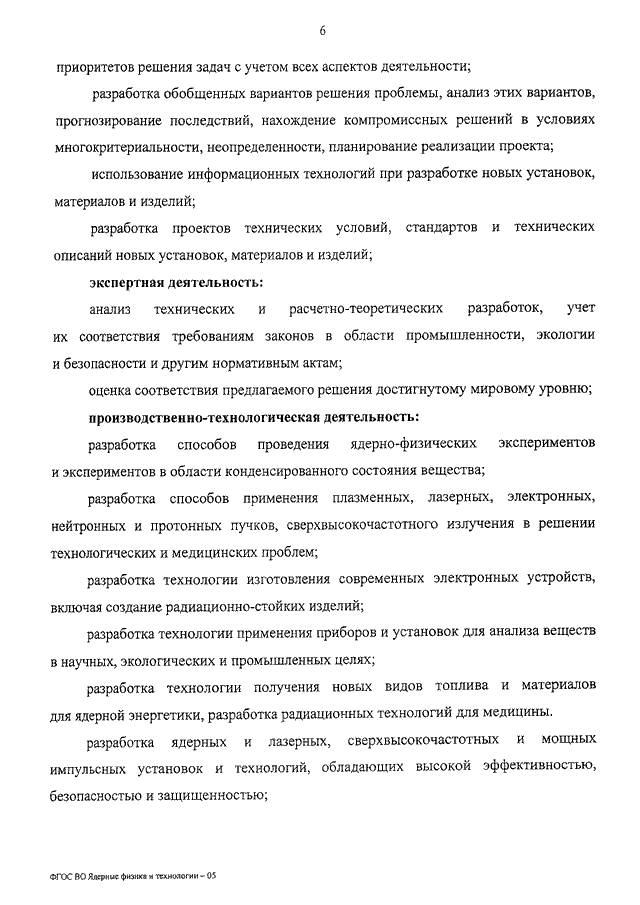 6

приоритетов решения задач с учетом всех аспектов деятельности;

разработка обобщенных вариантов решения проблемы, анализ этих вариантов, прогнозирование последствий, нахождение компромиссных решений в условиях многокритериальности, неопределенности, планирование реализации проекта;

использование информационных технологий при разработке новых установок, материалов и изделий;

разработка проектов технических условий, стандартов и технических описаний новых установок, материалов и изделий;

экспертная деятельность:

анализ технических и расчетно-теоретических разработок, учет их соответствия требованиям законов в области промышленности, экологии и безопасности и другим нормативным актам;

оценка соответствия предлагаемого решения достигнутому мировому уровню;

производственно-технологическая деятельность:

разработка способов проведения ядерно-физических экспериментов и экспериментов в области конденсированного состояния вещества;

разработка способов применения плазменных, лазерных, электронных, нейтронных и протонных пучков, сверхвысокочастотного излучения в решении технологических и медицинских проблем;

разработка технологии изготовления современных электронных устройств, включая создание радиационно-стойких изделий;

разработка технологии применения приборов и установок для анализа веществ в научных, экологических и промышленных целях;

разработка технологии получения новых видов топлива и материалов для ядерной энергетики, разработка радиационных технологий для медицины.

разработка ядерных и лазерных, сверхвысокочастотных и мощных импульсных установок и технологий, обладающих высокой эффективностью, безопасностью и защищенностью;

ФГОС ВО Ядерные физика и технологии – 05